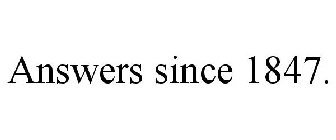 Answers since 1847.